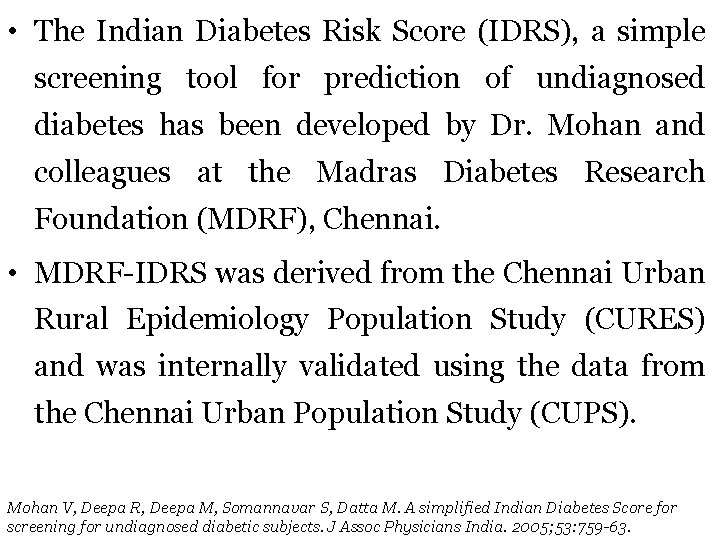 • The Indian Diabetes Risk Score (IDRS), a simple screening tool for prediction of undiagnosed diabetes has been developed by Dr. Mohan and colleagues at the Madras Diabetes Research Foundation (MDRF), Chennai.

• MDRF-IDRS was derived from the Chennai Urban Rural Epidemiology Population Study (CURES) and was internally validated using the data from the Chennai Urban Population Study (CUPS).

Mohan V, Deepa R, Deepa M, Somannavar S, Datta M. A simplified Indian Diabetes Score for screening for undiagnosed diabetic subjects. J Assoc Physicians India. 2005;53:759-63.